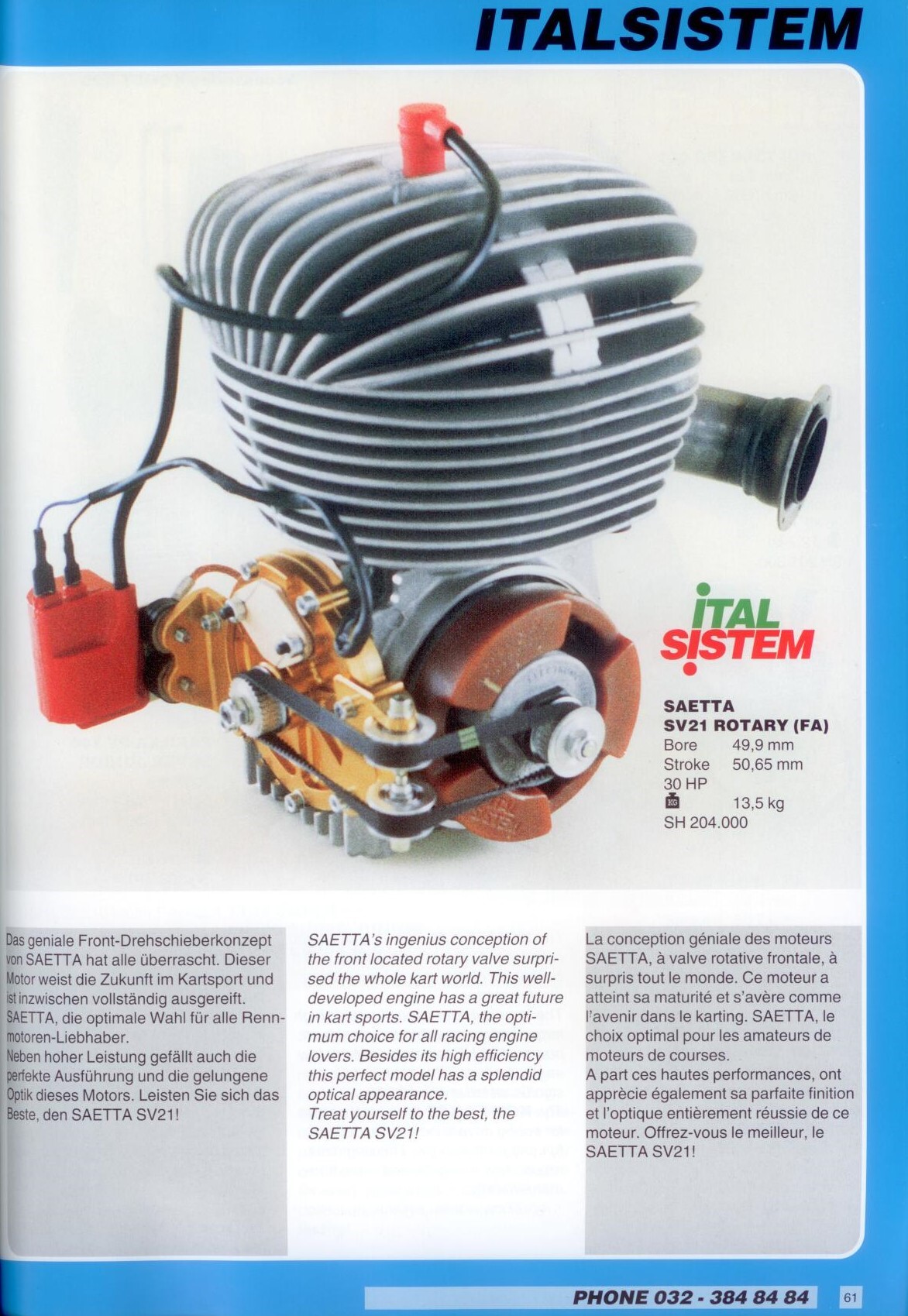 ITALSISTEM

ITAL SISTEM

SAETTA
SV21 ROTARY (FA)
Bore 49,9 mm
Stroke 50,65 mm
30 HP
13,5 kg
SH 204.000

Das geniale Front-Drehschieberkonzept von SAETTA hat alle überrascht. Dieser Motor weist die Zukunft im Kartsport und ist inzwischen vollständig ausgereift. SAETTA, die optimale Wahl für alle Rennmotoren-Liebhaber.
Neben hoher Leistung gefällt auch die perfekte Ausführung und die gelungene Optik dieses Motors. Leisten Sie sich das Beste, den SAETTA SV21!

SAETTA's ingenius conception of the front located rotary valve surprised the whole kart world. This well-developed engine has a great future in kart sports. SAETTA, the optimum choice for all racing engine lovers. Besides its high efficiency this perfect model has a splendid optical appearance.
Treat yourself to the best, the SAETTA SV21!

La conception géniale des moteurs SAETTA, à valve rotative frontale, à surpris tout le monde. Ce moteur a atteint sa maturité et s'avère comme l'avenir dans le karting. SAETTA, le choix optimal pour les amateurs de moteurs de courses.
A part ces hautes performances, ont apprècie également sa parfaite finition et l'optique entièrement réussie de ce moteur. Offrez-vous le meilleur, le SAETTA SV21!

PHONE 032 - 384 84 84 61